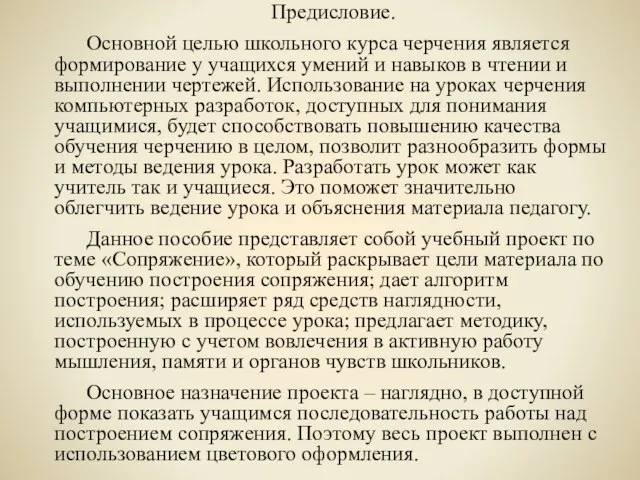 Предисловие.

Основной целью школьного курса черчения является формирование у учащихся умений и навыков в чтении и выполнении чертежей. Использование на уроках черчения компьютерных разработок, доступных для понимания учащимися, будет способствовать повышению качества обучения черчению в целом, позволит разнообразить формы и методы ведения урока. Разработать урок может как учитель так и учащиеся. Это поможет значительно облегчить ведение урока и объяснения материала педагогу.

Данное пособие представляет собой учебный проект по теме «Сопряжение», который раскрывает цели материала по обучению построения сопряжения; дает алгоритм построения; расширяет ряд средств наглядности, используемых в процессе урока; предлагает методику, построенную с учетом вовлечения в активную работу мышления, памяти и органов чувств школьников.

Основное назначение проекта – наглядно, в доступной форме показать учащимся последовательность работы над построением сопряжения. Поэтому весь проект выполнен с использованием цветового оформления.